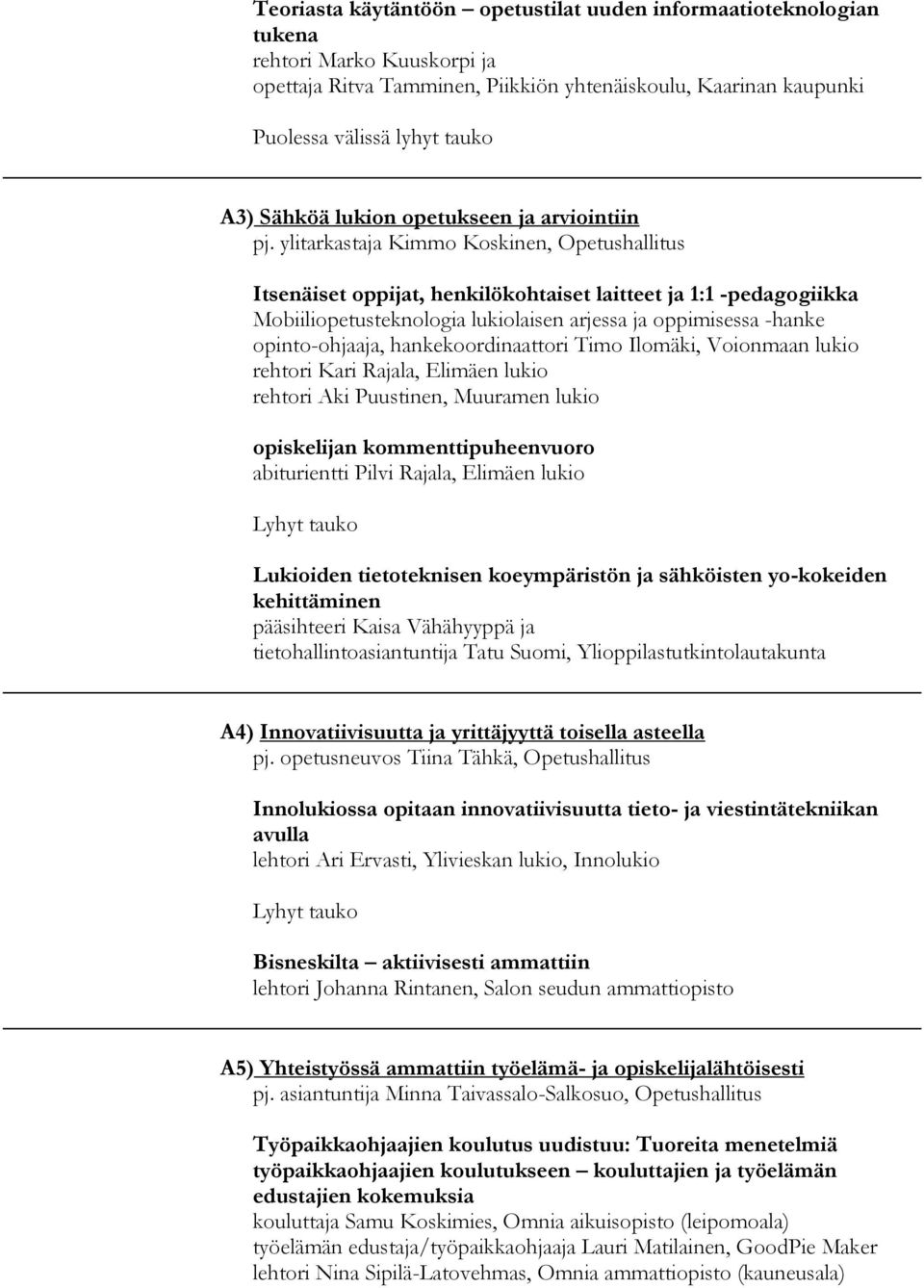 Teoriasta käytäntöön – opetustilat uuden informaatioteknologian tukena
rehtori Marko Kuuskorpi ja
opettaja Ritva Tamminen, Piikkiön yhtenäiskoulu, Kaarinan kaupunki

Puolessa välissä lyhyt tauko

A3) Sähköä lukion opetukseen ja arviointiin
pj. ylitarkastaja Kimmo Koskinen, Opetushallitus

Itsenäiset oppijat, henkilökohtaiset laitteet ja 1:1 -pedagogiikka
Mobiiliopetusteknologia lukiolaisen arjessa ja oppimisessa -hanke
opinto-ohjaaja, hankekoordinaattori Timo Ilomäki, Voionmaan lukio
rehtori Kari Rajala, Elimäen lukio
rehtori Aki Puustinen, Muuramen lukio

opiskelijan kommenttipuheenvuoro
abiturientti Pilvi Rajala, Elimäen lukio

Lyhyt tauko

Lukioiden tietoteknisen koeympäristön ja sähköisten yo-kokeiden kehittäminen
pääsihteeri Kaisa Vähähyyppä ja
tietohallintoasiantuntija Tatu Suomi, Ylioppilastutkintolautakunta

A4) Innovatiivisuutta ja yrittäjyyttä toisella asteella
pj. opetusneuvos Tiina Tähkä, Opetushallitus

Innolukiossa opitaan innovatiivisuutta tieto- ja viestintätekniikan avulla
lehtori Ari Ervasti, Ylivieskan lukio, Innolukio

Lyhyt tauko

Bisneskilta – aktiivisesti ammattiin
lehtori Johanna Rintanen, Salon seudun ammattiopisto

A5) Yhteistyössä ammattiin työelämä- ja opiskelijalähtöisesti
pj. asiantuntija Minna Taivassalo-Salkosuo, Opetushallitus

Työpaikkaohjaajien koulutus uudistuu: Tuoreita menetelmiä työpaikkaohjaajien koulutukseen – kouluttajien ja työelämän edustajien kokemuksia
kouluttaja Samu Koskimies, Omnia aikuisopisto (leipomoala)
työelämän edustaja/työpaikkaohjaaja Lauri Matilainen, GoodPie Maker
lehtori Nina Sipilä-Latovehmas, Omnia ammattiopisto (kauneusala)